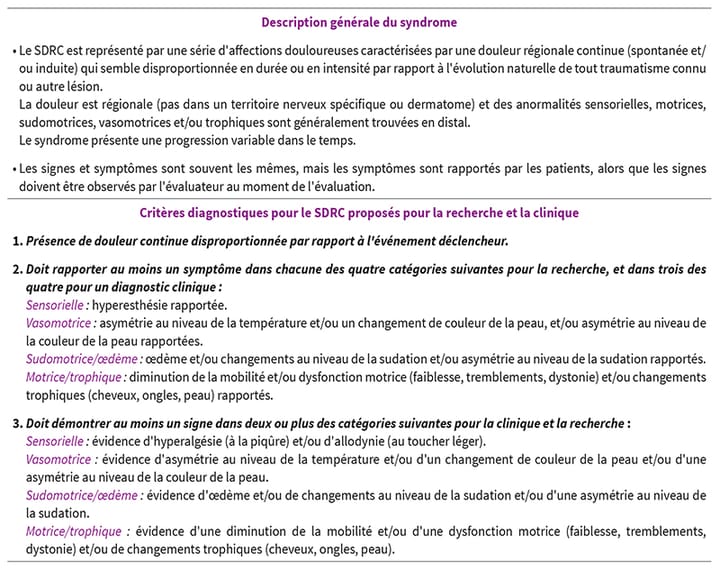 Description générale du syndrome

• Le SDRC est représenté par une série d'affections douloureuses caractérisées par une douleur régionale continue (spontanée et/ou induite) qui semble disproportionnée en durée ou en intensité par rapport à l'évolution naturelle de tout traumatisme connu ou autre lésion.
La douleur est régionale (pas dans un territoire nerveux spécifique ou dermatome) et des anormalités sensorielles, motrices, sudomotrices, vasomotrices et/ou trophiques sont généralement trouvées en distal.
Le syndrome présente une progression variable dans le temps.

• Les signes et symptômes sont souvent les mêmes, mais les symptômes sont rapportés par les patients, alors que les signes doivent être observés par l'évaluateur au moment de l'évaluation.

Critères diagnostiques pour le SDRC proposés pour la recherche et la clinique

1. Présence de douleur continue disproportionnée par rapport à l'événement déclencheur.

2. Doit rapporter au moins un symptôme dans chacune des quatre catégories suivantes pour la recherche, et dans trois des quatre pour un diagnostic clinique :
Sensorielle : hyperesthésie rapportée.
Vasomotrice : asymétrie au niveau de la température et/ou un changement de couleur de la peau, et/ou asymétrie au niveau de la couleur de la peau rapportées.
Sudomotrice/œdème : œdème et/ou changements au niveau de la sudation et/ou asymétrie au niveau de la sudation rapportés.
Motrice/trophique : diminution de la mobilité et/ou dysfonction motrice (faiblesse, tremblements, dystonie) et/ou changements trophiques (cheveux, ongles, peau) rapportés.

3. Doit démontrer au moins un signe dans deux ou plus des catégories suivantes pour la clinique et la recherche :
Sensorielle : évidence d'hyperalgésie (à la piqûre) et/ou d'allodynie (au toucher léger).
Vasomotrice : évidence d'asymétrie au niveau de la température et/ou d'un changement de couleur de la peau et/ou d'une asymétrie au niveau de la couleur de la peau.
Sudomotrice/œdème : évidence d'œdème et/ou de changements au niveau de la sudation et/ou d'une asymétrie au niveau de la sudation.
Motrice/trophique : évidence d'une diminution de la mobilité et/ou d'une dysfonction motrice (faiblesse, tremblements, dystonie) et/ou de changements trophiques (cheveux, ongles, peau).